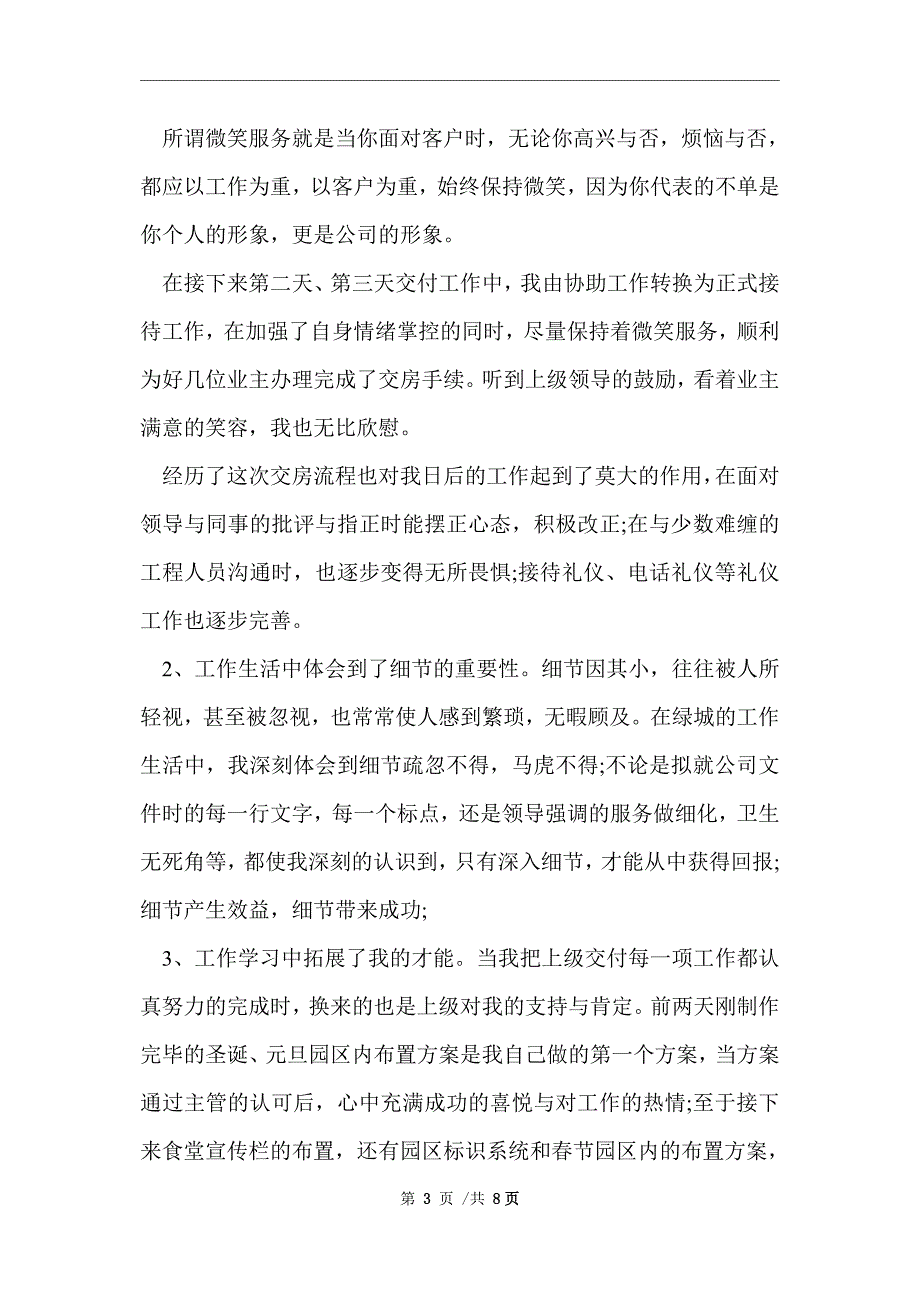 所谓微笑服务就是当你面对客户时，无论你高兴与否，烦恼与否，都应以工作为重，以客户为重，始终保持微笑，因为你代表的不单是你个人的形象，更是公司的形象。

在接下来第二天、第三天交付工作中，我由协助工作转换为正式接待工作，在加强了自身情绪掌控的同时，尽量保持着微笑服务，顺利为好几位业主办理完成了交房手续。听到上级领导的鼓励，看着业主满意的笑容，我也无比欣慰。

经历了这次交房流程也对我日后的工作起到了莫大的作用，在面对领导与同事的批评与指正时能摆正心态，积极改正;在与少数难缠的工程人员沟通时，也逐步变得无所畏惧;接待礼仪、电话礼仪等礼仪工作也逐步完善。

2、工作生活中体会到了细节的重要性。细节因其小，往往被人所轻视，甚至被忽视，也常常使人感到繁琐，无暇顾及。在绿城的工作生活中，我深刻体会到细节疏忽不得，马虎不得;不论是拟就公司文件时的每一行文字，每一个标点，还是领导强调的服务做细化，卫生无死角等，都使我深刻的认识到，只有深入细节，才能从中获得回报;细节产生效益，细节带来成功;

3、工作学习中拓展了我的才能。当我把上级交付每一项工作都认真努力的完成时，换来的也是上级对我的支持与肯定。前两天刚制作完毕的圣诞、元旦园区内布置方案是我自己做的第一个方案，当方案通过主管的认可后，心中充满成功的喜悦与对工作的热情;至于接下来食堂宣传栏的布置，还有园区标识系统和春节园区内的布置方案，

第 3 页 /共 8页